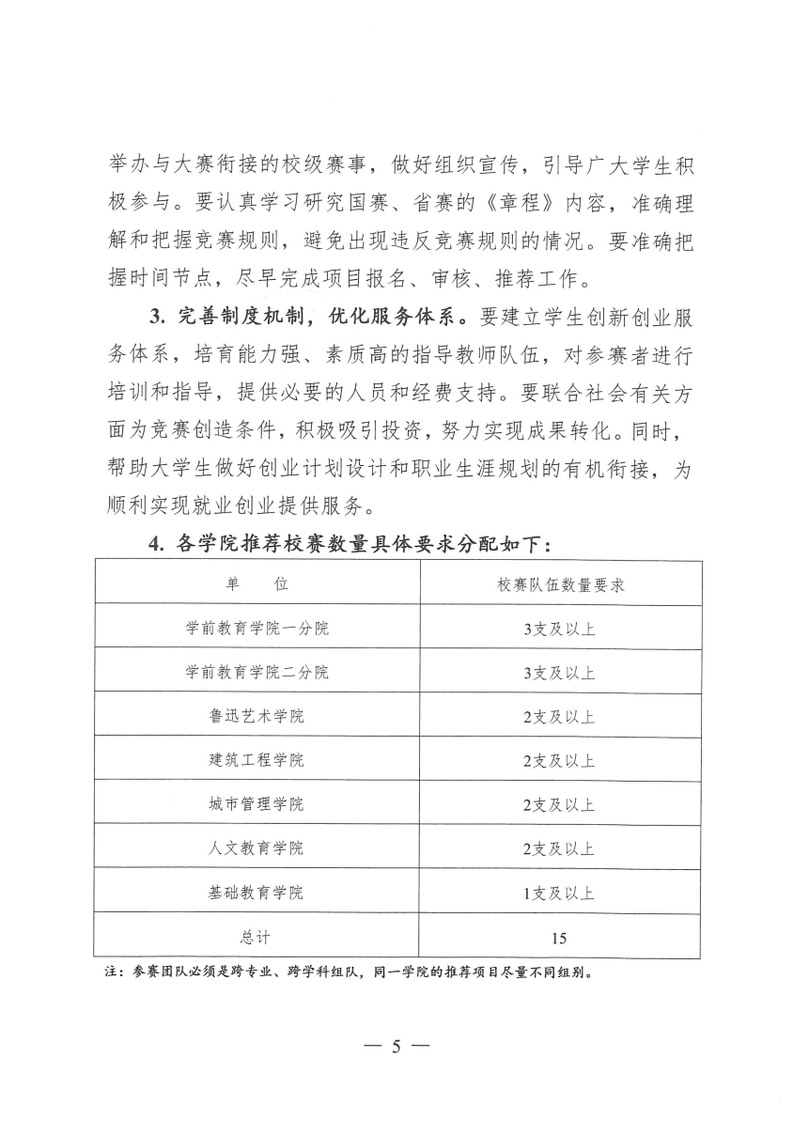 举办与大赛衔接的校级赛事，做好组织宣传，引导广大学生积极参与。要认真学习研究国赛、省赛的《章程》内容，准确理解和把握竞赛规则，避免出现违反竞赛规则的情况。要准确把握时间节点，尽早完成项目报名、审核、推荐工作。

3. 完善制度机制，优化服务体系。要建立学生创新创业服务体系，培育能力强、素质高的指导教师队伍，对参赛者进行培训和指导，提供必要的人员和经费支持。要联合社会有关方面为竞赛创造条件，积极吸引投资，努力实现成果转化。同时，帮助大学生做好创业计划设计和职业生涯规划的有机衔接，为顺利实现就业创业提供服务。

4. 各学院推荐校赛数量具体要求分配如下：

| 单　　位 | 校赛队伍数量要求 |
|---|---|
| 学前教育学院一分院 | 3支及以上 |
| 学前教育学院二分院 | 3支及以上 |
| 鲁迅艺术学院 | 2支及以上 |
| 建筑工程学院 | 2支及以上 |
| 城市管理学院 | 2支及以上 |
| 人文教育学院 | 2支及以上 |
| 基础教育学院 | 1支及以上 |
| 总计 | 15 |

注：参赛团队必须是跨专业、跨学科组队，同一学院的推荐项目尽量不同组别。

— 5 —